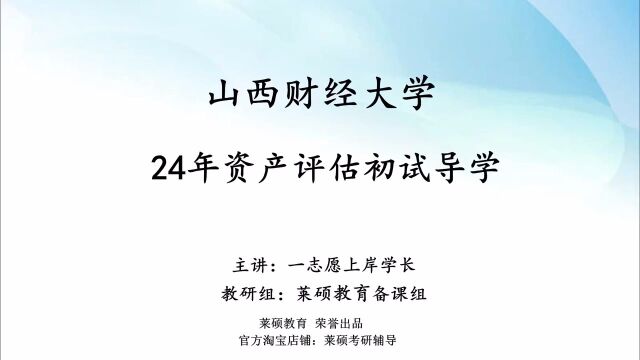 山西财经大学

24年资产评估初试导学

主讲：一志愿上岸学长
教研组：莱硕教育备课组

莱硕教育 荣誉出品
官方淘宝店铺：莱硕考研辅导